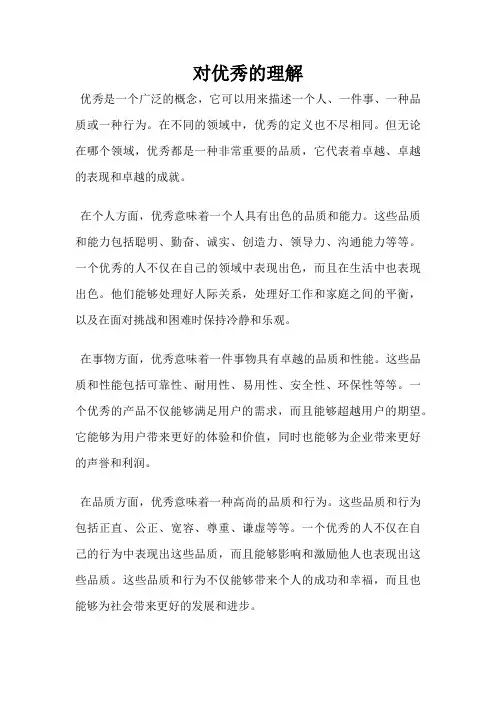 对优秀的理解

优秀是一个广泛的概念，它可以用来描述一个人、一件事、一种品质或一种行为。在不同的领域中，优秀的定义也不尽相同。但无论在哪个领域，优秀都是一种非常重要的品质，它代表着卓越、卓越的表现和卓越的成就。

在个人方面，优秀意味着一个人具有出色的品质和能力。这些品质和能力包括聪明、勤奋、诚实、创造力、领导力、沟通能力等等。一个优秀的人不仅在自己的领域中表现出色，而且在生活中也表现出色。他们能够处理好人际关系，处理好工作和家庭之间的平衡，以及在面对挑战和困难时保持冷静和乐观。

在事物方面，优秀意味着一件事物具有卓越的品质和性能。这些品质和性能包括可靠性、耐用性、易用性、安全性、环保性等等。一个优秀的产品不仅能够满足用户的需求，而且能够超越用户的期望。它能够为用户带来更好的体验和价值，同时也能够为企业带来更好的声誉和利润。

在品质方面，优秀意味着一种高尚的品质和行为。这些品质和行为包括正直、公正、宽容、尊重、谦虚等等。一个优秀的人不仅在自己的行为中表现出这些品质，而且能够影响和激励他人也表现出这些品质。这些品质和行为不仅能够带来个人的成功和幸福，而且也能够为社会带来更好的发展和进步。